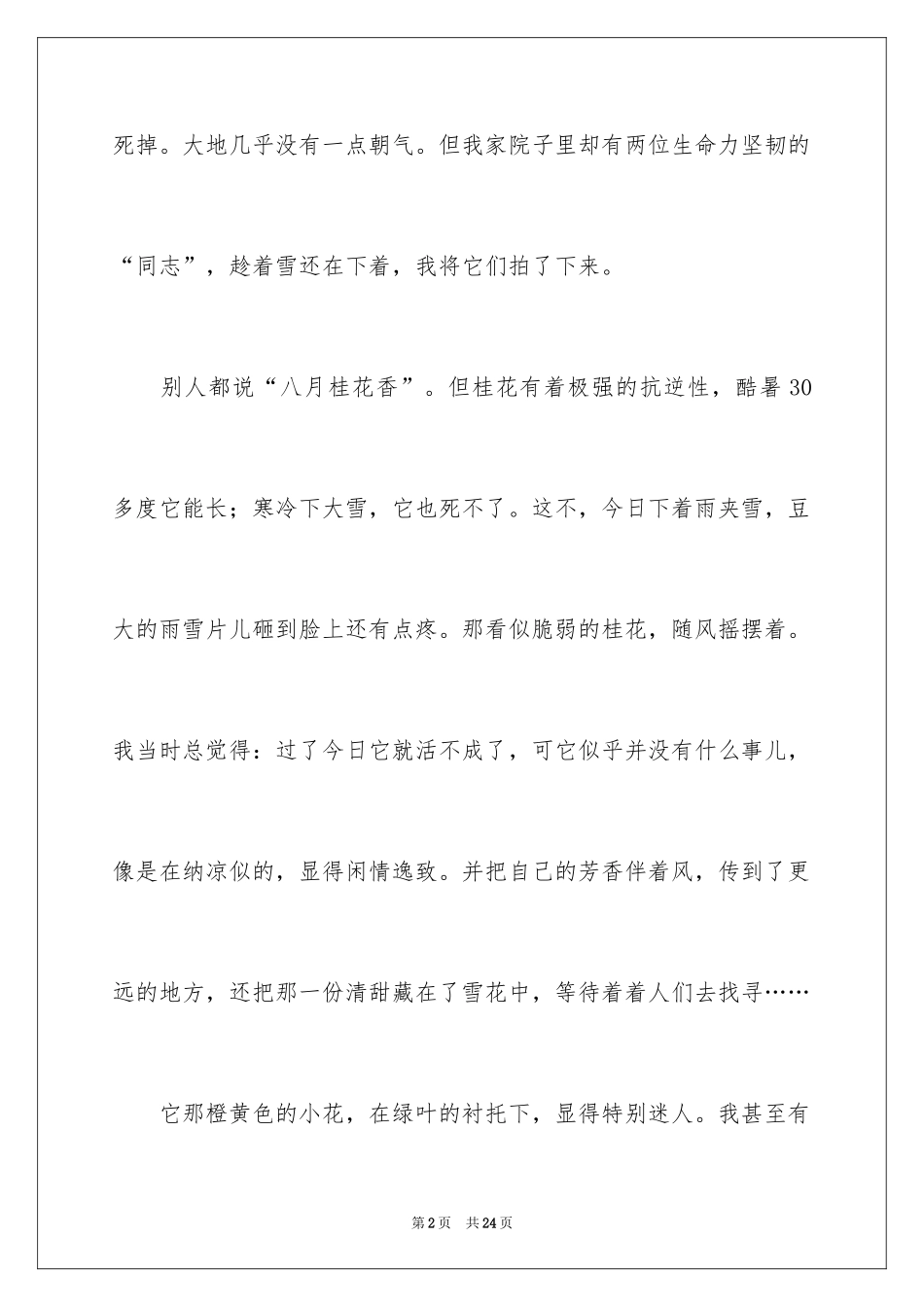 死掉。大地几乎没有一点朝气。但我家院子里却有两位生命力坚韧的“同志”，趁着雪还在下着，我将它们拍了下来。

别人都说“八月桂花香”。但桂花有着极强的抗逆性，酷暑30多度它能长；寒冷下大雪，它也死不了。这不，今日下着雨夹雪，豆大的雨雪片儿砸到脸上还有点疼。那看似脆弱的桂花，随风摇摆着。我当时总觉得：过了今日它就活不成了，可它似乎并没有什么事儿，像是在纳凉似的，显得闲情逸致。并把自己的芳香伴着风，传到了更远的地方，还把那一份清甜藏在了雪花中，等待着着人们去找寻……

它那橙黄色的小花，在绿叶的衬托下，显得特别迷人。我甚至有

第2页 共24页